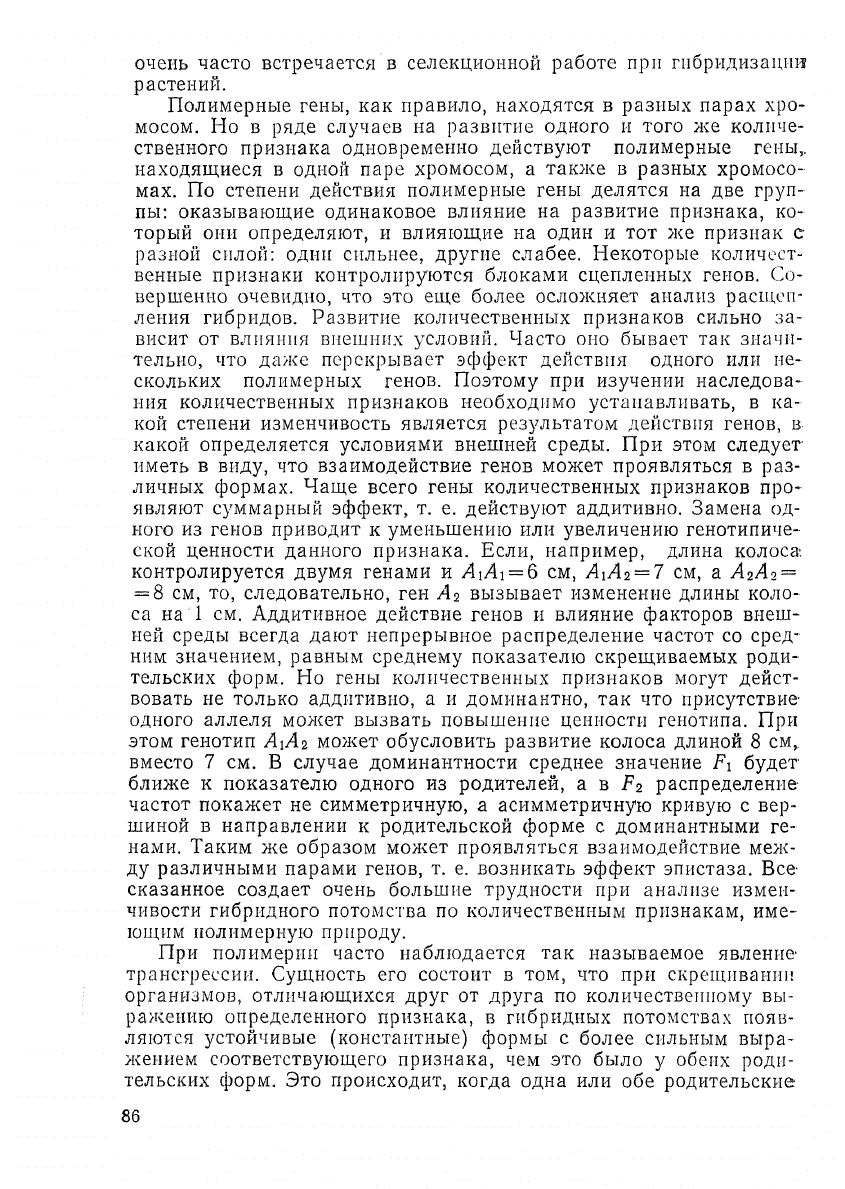 очень часто встречается в селекционной работе при гибридизации растений.

Полимерные гены, как правило, находятся в разных парах хромосом. Но в ряде случаев на развитие одного и того же количественного признака одновременно действуют полимерные гены, находящиеся в одной паре хромосом, а также в разных хромосомах. По степени действия полимерные гены делятся на две группы: оказывающие одинаковое влияние на развитие признака, который они определяют, и влияющие на один и тот же признак с разной силой: одни сильнее, другие слабее. Некоторые количественные признаки контролируются блоками сцепленных генов. Совершенно очевидно, что это еще более осложняет анализ расщепления гибридов. Развитие количественных признаков сильно зависит от влияния внешних условий. Часто оно бывает так значительно, что даже перекрывает эффект действия одного или нескольких полимерных генов. Поэтому при изучении наследования количественных признаков необходимо устанавливать, в какой степени изменчивость является результатом действия генов, в какой определяется условиями внешней среды. При этом следует иметь в виду, что взаимодействие генов может проявляться в различных формах. Чаще всего гены количественных признаков проявляют суммарный эффект, т. е. действуют аддитивно. Замена одного из генов приводит к уменьшению или увеличению генотипической ценности данного признака. Если, например, длина колоса контролируется двумя генами и $A_1A_1=6$ см, $A_1A_2=7$ см, а $A_2A_2=8$ см, то, следовательно, ген $A_2$ вызывает изменение длины колоса на 1 см. Аддитивное действие генов и влияние факторов внешней среды всегда дают непрерывное распределение частот со средним значением, равным среднему показателю скрещиваемых родительских форм. Но гены количественных признаков могут действовать не только аддитивно, а и доминантно, так что присутствие одного аллеля может вызвать повышение ценности генотипа. При этом генотип $A_1A_2$ может обусловить развитие колоса длиной 8 см, вместо 7 см. В случае доминантности среднее значение $F_1$ будет ближе к показателю одного из родителей, а в $F_2$ распределение частот покажет не симметричную, а асимметричную кривую с вершиной в направлении к родительской форме с доминантными генами. Таким же образом может проявляться взаимодействие между различными парами генов, т. е. возникать эффект эпистаза. Все сказанное создает очень большие трудности при анализе изменчивости гибридного потомства по количественным признакам, имеющим полимерную природу.

При полимерии часто наблюдается так называемое явление трансгрессии. Сущность его состоит в том, что при скрещивании организмов, отличающихся друг от друга по количественному выражению определенного признака, в гибридных потомствах появляются устойчивые (константные) формы с более сильным выражением соответствующего признака, чем это было у обеих родительских форм. Это происходит, когда одна или обе родительские

86